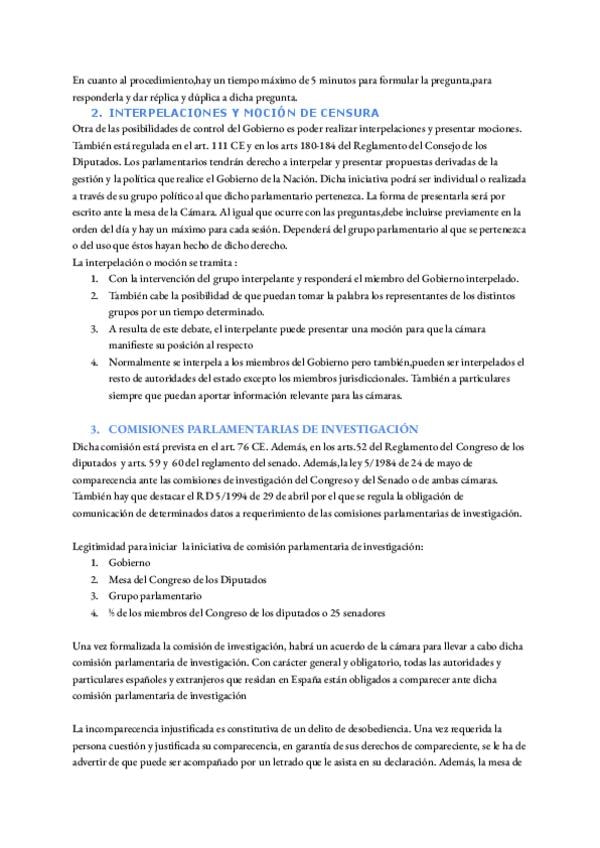 En cuanto al procedimiento,hay un tiempo máximo de 5 minutos para formular la pregunta,para responderla y dar réplica y dúplica a dicha pregunta.

2. INTERPELACIONES Y MOCIÓN DE CENSURA

Otra de las posibilidades de control del Gobierno es poder realizar interpelaciones y presentar mociones. También está regulada en el art. 111 CE y en los arts 180-184 del Reglamento del Consejo de los Diputados. Los parlamentarios tendrán derecho a interpelar y presentar propuestas derivadas de la gestión y la política que realice el Gobierno de la Nación. Dicha iniciativa podrá ser individual o realizada a través de su grupo político al que dicho parlamentario pertenezca. La forma de presentarla será por escrito ante la mesa de la Cámara. Al igual que ocurre con las preguntas,debe incluirse previamente en la orden del día y hay un máximo para cada sesión. Dependerá del grupo parlamentario al que se pertenezca o del uso que éstos hayan hecho de dicho derecho.

La interpelación o moción se tramita :

1. Con la intervención del grupo interpelante y responderá el miembro del Gobierno interpelado.
2. También cabe la posibilidad de que puedan tomar la palabra los representantes de los distintos grupos por un tiempo determinado.
3. A resulta de este debate, el interpelante puede presentar una moción para que la cámara manifieste su posición al respecto
4. Normalmente se interpela a los miembros del Gobierno pero también,pueden ser interpelados el resto de autoridades del estado excepto los miembros jurisdiccionales. También a particulares siempre que puedan aportar información relevante para las cámaras.

3. COMISIONES PARLAMENTARIAS DE INVESTIGACIÓN

Dicha comisión está prevista en el art. 76 CE. Además, en los arts.52 del Reglamento del Congreso de los diputados y arts. 59 y 60 del reglamento del senado. Además,la ley 5/1984 de 24 de mayo de comparecencia ante las comisiones de investigación del Congreso y del Senado o de ambas cámaras. También hay que destacar el RD 5/1994 de 29 de abril por el que se regula la obligación de comunicación de determinados datos a requerimiento de las comisiones parlamentarias de investigación.

Legitimidad para iniciar la iniciativa de comisión parlamentaria de investigación:

1. Gobierno
2. Mesa del Congreso de los Diputados
3. Grupo parlamentario
4. ⅕ de los miembros del Congreso de los diputados o 25 senadores

Una vez formalizada la comisión de investigación, habrá un acuerdo de la cámara para llevar a cabo dicha comisión parlamentaria de investigación. Con carácter general y obligatorio, todas las autoridades y particulares españoles y extranjeros que residan en España están obligados a comparecer ante dicha comisión parlamentaria de investigación

La incomparecencia injustificada es constitutiva de un delito de desobediencia. Una vez requerida la persona cuestión y justificada su comparecencia, en garantía de sus derechos de compareciente, se le ha de advertir de que puede ser acompañado por un letrado que le asista en su declaración. Además, la mesa de